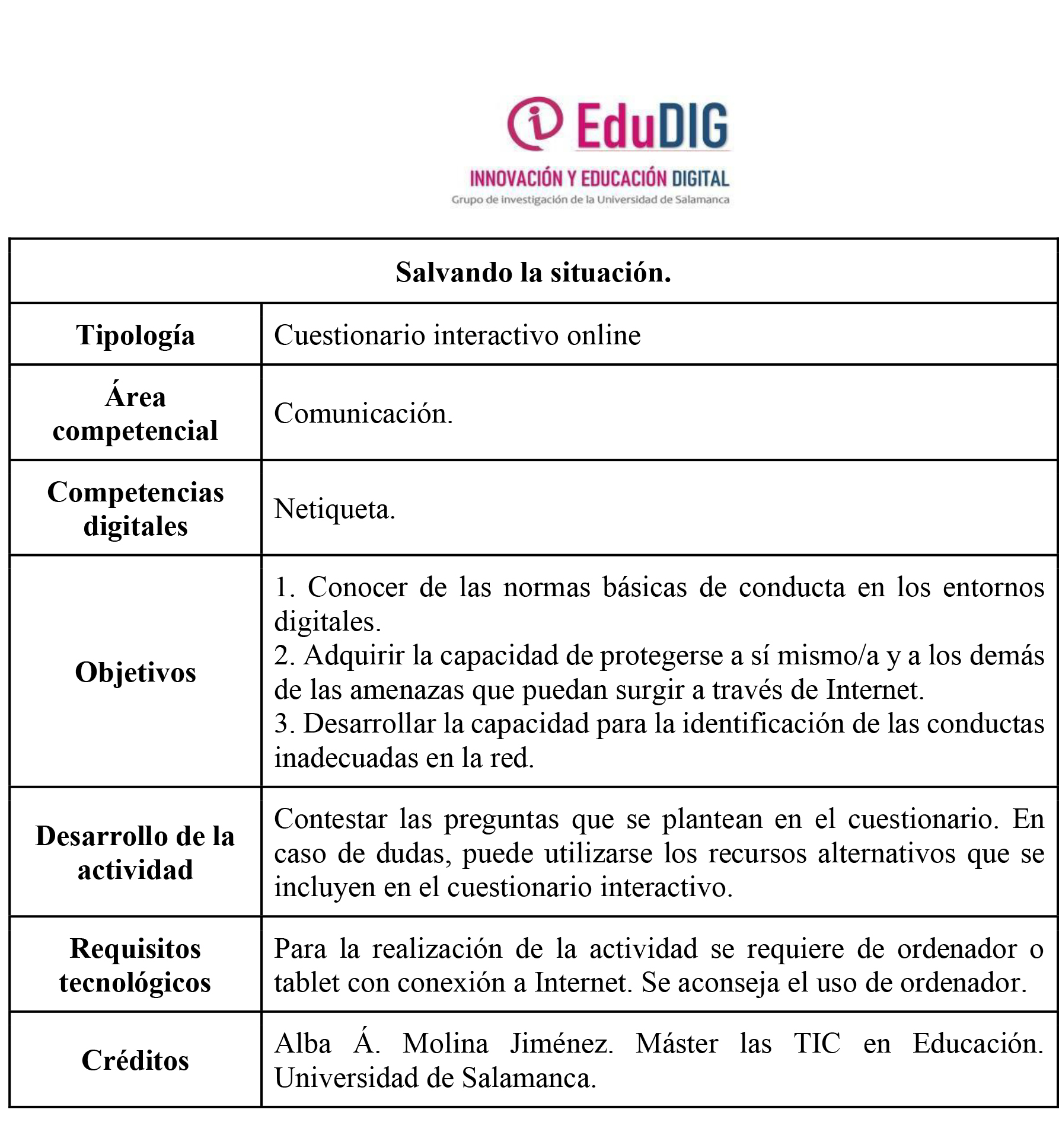 EduDIG
INNOVACIÓN Y EDUCACIÓN DIGITAL
Grupo de investigación de la Universidad de Salamanca

| Salvando la situación. | |
|---|---|
| Tipología | Cuestionario interactivo online |
| Área competencial | Comunicación. |
| Competencias digitales | Netiqueta. |
| Objetivos | 1. Conocer de las normas básicas de conducta en los entornos digitales. 2. Adquirir la capacidad de protegerse a sí mismo/a y a los demás de las amenazas que puedan surgir a través de Internet. 3. Desarrollar la capacidad para la identificación de las conductas inadecuadas en la red. |
| Desarrollo de la actividad | Contestar las preguntas que se plantean en el cuestionario. En caso de dudas, puede utilizarse los recursos alternativos que se incluyen en el cuestionario interactivo. |
| Requisitos tecnológicos | Para la realización de la actividad se requiere de ordenador o tablet con conexión a Internet. Se aconseja el uso de ordenador. |
| Créditos | Alba Á. Molina Jiménez. Máster las TIC en Educación. Universidad de Salamanca. |